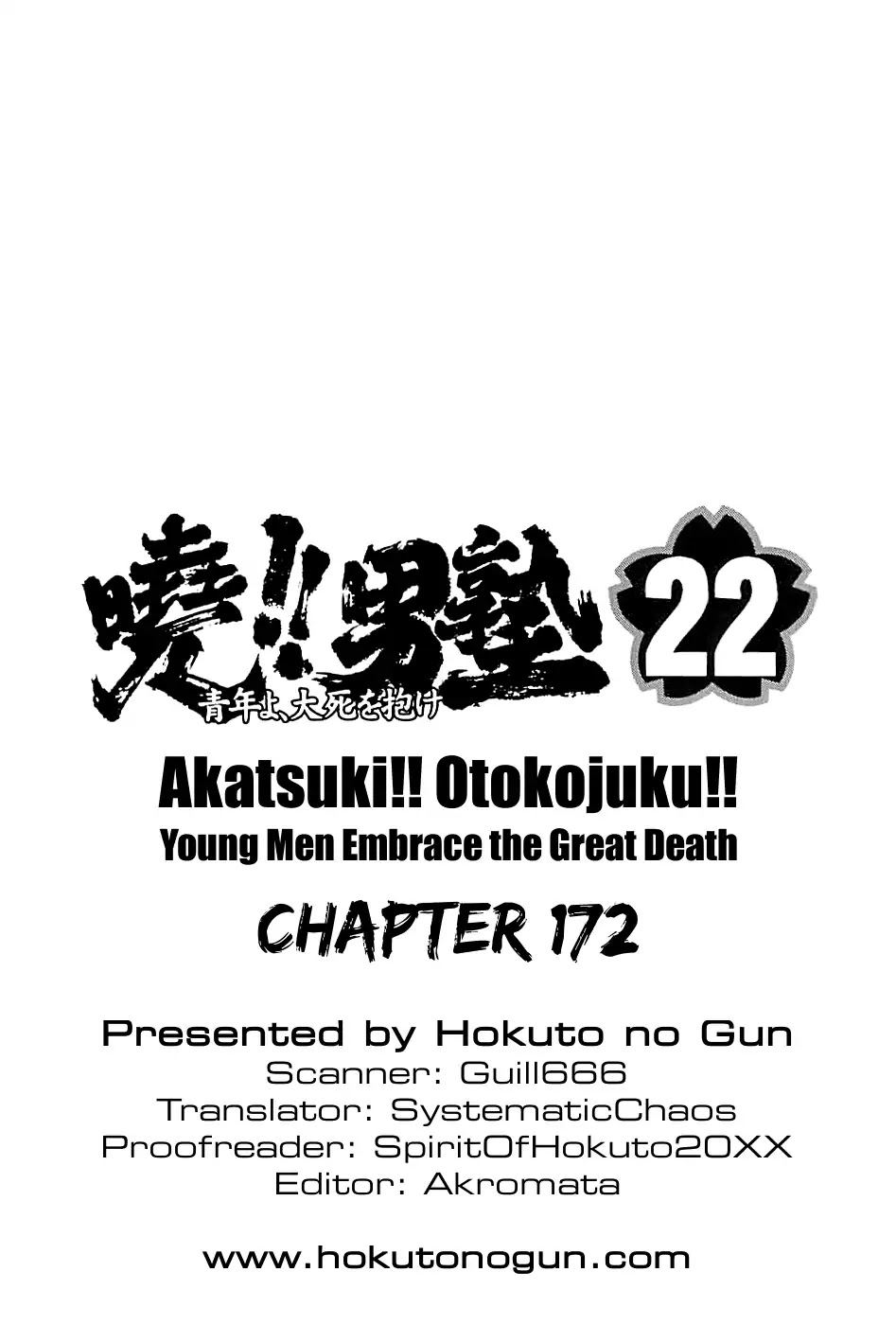 暁!!男塾 22
青年よ、大死を抱け

Akatsuki!! Otokojuku!!
Young Men Embrace the Great Death

CHAPTER 172

Presented by Hokuto no Gun
Scanner: Guill666
Translator: SystematicChaos
Proofreader: SpiritOfHokuto20XX
Editor: Akromata

www.hokutonogun.com